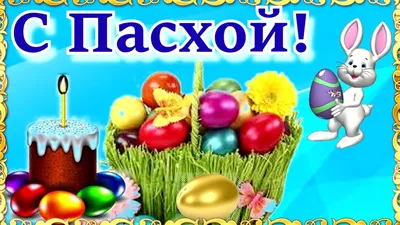 С Пасхой!